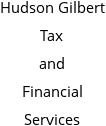 Hudson Gilbert Tax and Financial Services